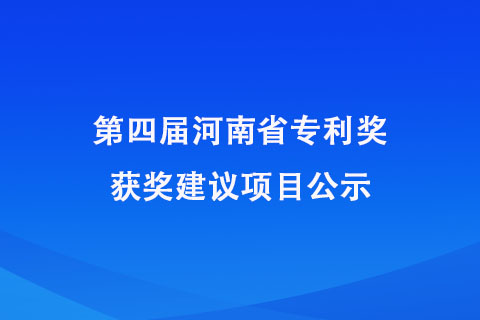 第四届河南省专利奖
获奖建议项目公示